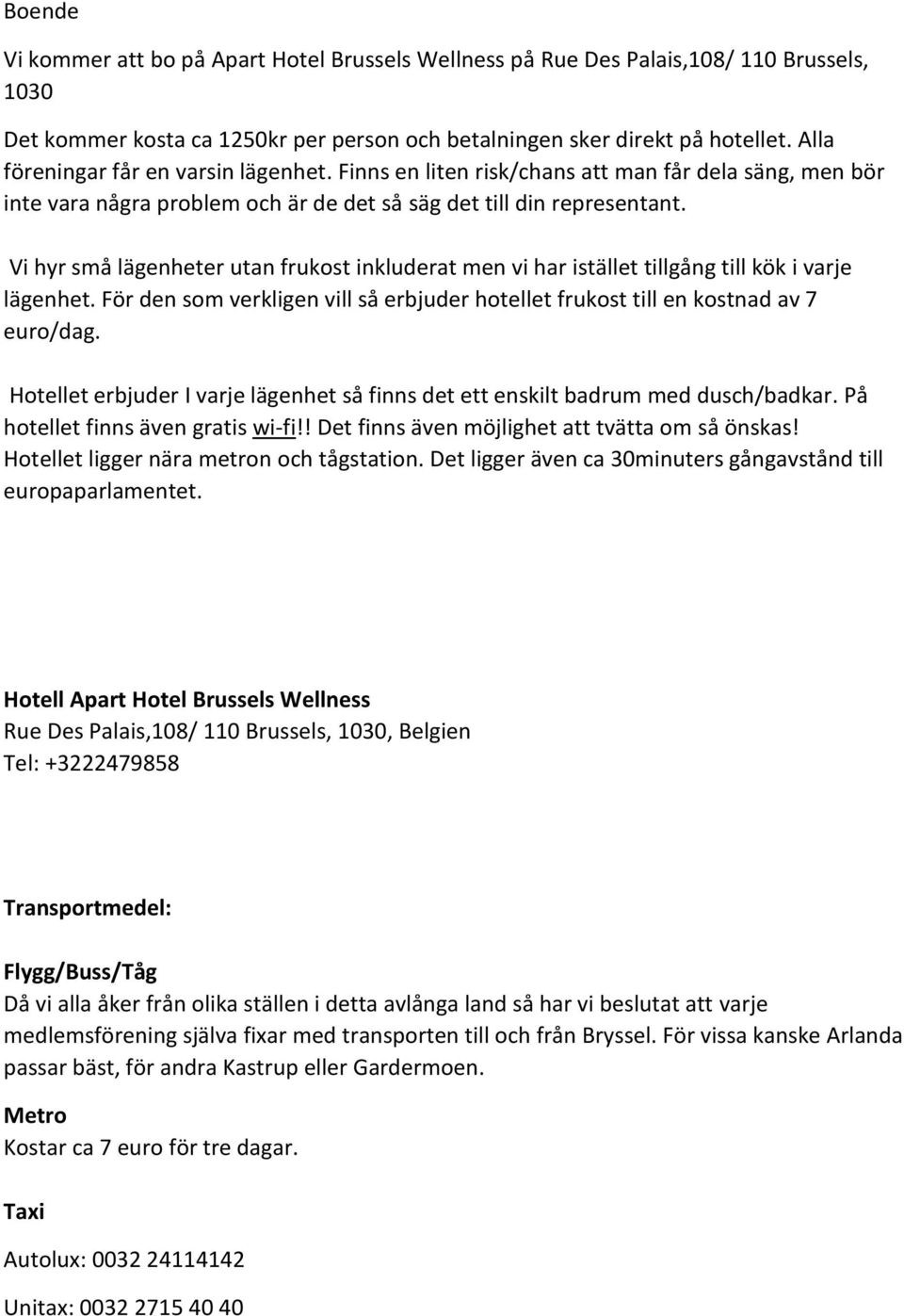 Boende

Vi kommer att bo på Apart Hotel Brussels Wellness på Rue Des Palais,108/ 110 Brussels, 1030

Det kommer kosta ca 1250kr per person och betalningen sker direkt på hotellet. Alla föreningar får en varsin lägenhet. Finns en liten risk/chans att man får dela säng, men bör inte vara några problem och är de det så säg det till din representant.

Vi hyr små lägenheter utan frukost inkluderat men vi har istället tillgång till kök i varje lägenhet. För den som verkligen vill så erbjuder hotellet frukost till en kostnad av 7 euro/dag.

Hotellet erbjuder I varje lägenhet så finns det ett enskilt badrum med dusch/badkar. På hotellet finns även gratis wi-fi!! Det finns även möjlighet att tvätta om så önskas! Hotellet ligger nära metron och tågstation. Det ligger även ca 30minuters gångavstånd till europaparlamentet.

Hotell Apart Hotel Brussels Wellness
Rue Des Palais,108/ 110 Brussels, 1030, Belgien
Tel: +3222479858

Transportmedel:

Flygg/Buss/Tåg
Då vi alla åker från olika ställen i detta avlånga land så har vi beslutat att varje medlemsförening själva fixar med transporten till och från Bryssel. För vissa kanske Arlanda passar bäst, för andra Kastrup eller Gardermoen.

Metro
Kostar ca 7 euro för tre dagar.

Taxi

Autolux: 0032 24114142

Unitax: 0032 2715 40 40